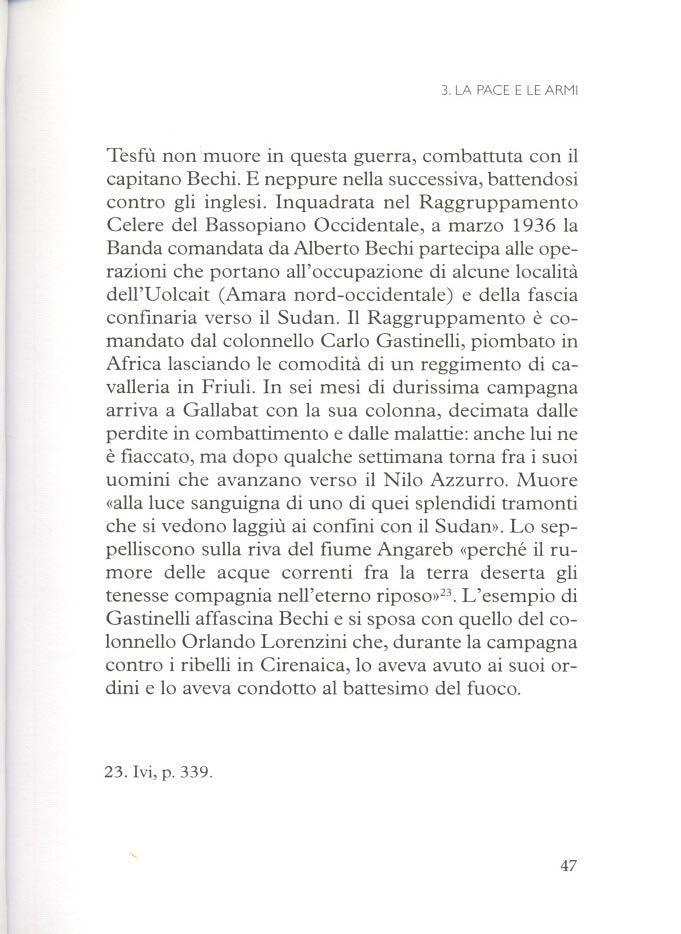 3. LA PACE E LE ARMI

Tesfù non muore in questa guerra, combattuta con il capitano Bechi. E neppure nella successiva, battendosi contro gli inglesi. Inquadrata nel Raggruppamento Celere del Bassopiano Occidentale, a marzo 1936 la Banda comandata da Alberto Bechi partecipa alle operazioni che portano all'occupazione di alcune località dell'Uolcait (Amara nord-occidentale) e della fascia confinaria verso il Sudan. Il Raggruppamento è comandato dal colonnello Carlo Gastinelli, piombato in Africa lasciando le comodità di un reggimento di cavalleria in Friuli. In sei mesi di durissima campagna arriva a Gallabat con la sua colonna, decimata dalle perdite in combattimento e dalle malattie: anche lui ne è fiaccato, ma dopo qualche settimana torna fra i suoi uomini che avanzano verso il Nilo Azzurro. Muore «alla luce sanguigna di uno di quei splendidi tramonti che si vedono laggiù ai confini con il Sudan». Lo seppelliscono sulla riva del fiume Angareb «perché il rumore delle acque correnti fra la terra deserta gli tenesse compagnia nell'eterno riposo»$^{23}$. L'esempio di Gastinelli affascina Bechi e si sposa con quello del colonnello Orlando Lorenzini che, durante la campagna contro i ribelli in Cirenaica, lo aveva avuto ai suoi ordini e lo aveva condotto al battesimo del fuoco.

23. Ivi, p. 339.

47